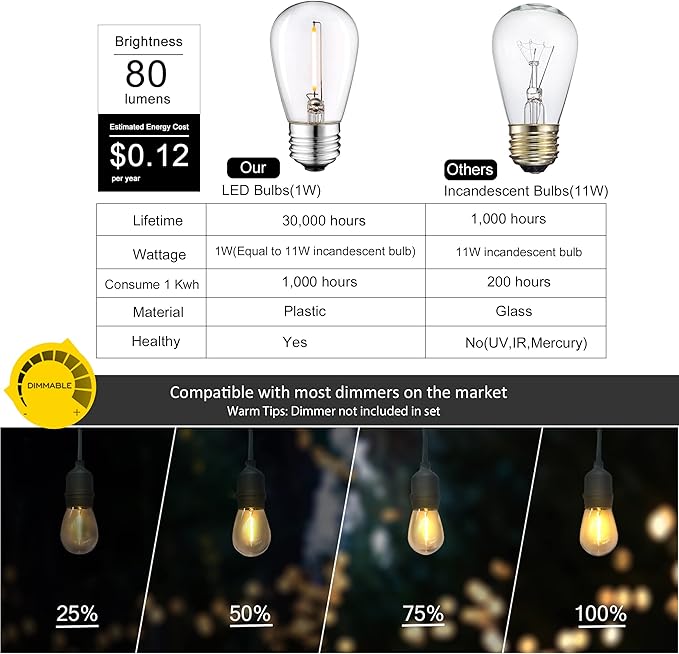 Brightness
80
lumens

Estimated Energy Cost
$0.12
per year

Our
LED Bulbs(1W)

Others
Incandescent Bulbs(11W)

| Lifetime | 30,000 hours | 1,000 hours |
|---|---|---|
| Wattage | 1W(Equal to 11W incandescent bulb) | 11W incandescent bulb |
| Consume 1 Kwh | 1,000 hours | 200 hours |
| Material | Plastic | Glass |
| Healthy | Yes | No(UV,IR,Mercury) |

DIMMABLE
-
+

Compatible with most dimmers on the market
Warm Tips: Dimmer not included in set

25%
50%
75%
100%